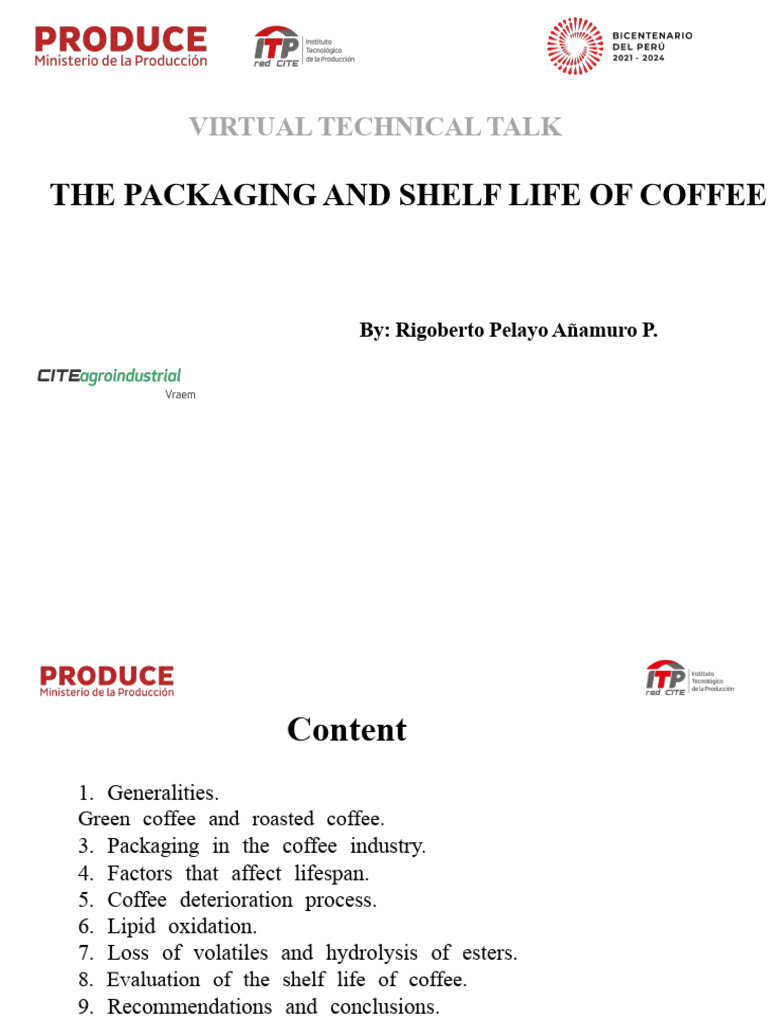 PRODUCE
Ministerio de la Producción

ITP red CITE Instituto Tecnológico de la Producción

BICENTENARIO DEL PERÚ 2021 - 2024

VIRTUAL TECHNICAL TALK

THE PACKAGING AND SHELF LIFE OF COFFEE

By: Rigoberto Pelayo Añamuro P.

CITEagroindustrial Vraem

PRODUCE
Ministerio de la Producción

ITP red CITE Instituto Tecnológico de la Producción

Content

1. Generalities.
Green coffee and roasted coffee.
3. Packaging in the coffee industry.
4. Factors that affect lifespan.
5. Coffee deterioration process.
6. Lipid oxidation.
7. Loss of volatiles and hydrolysis of esters.
8. Evaluation of the shelf life of coffee.
9. Recommendations and conclusions.